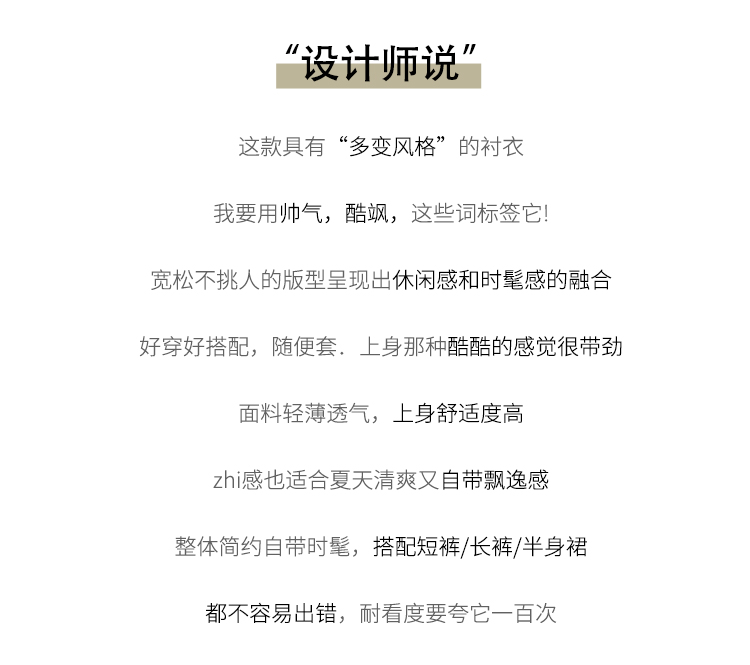 “设计师说”

这款具有“多变风格”的衬衣

我要用帅气，酷飒，这些词标签它!

宽松不挑人的版型呈现出休闲感和时髦感的融合

好穿好搭配，随便套.上身那种酷酷的感觉很带劲

面料轻薄透气，上身舒适度高

zhi感也适合夏天清爽又自带飘逸感

整体简约自带时髦，搭配短裤/长裤/半身裙

都不容易出错，耐看度要夸它一百次